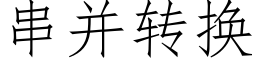 串并转换